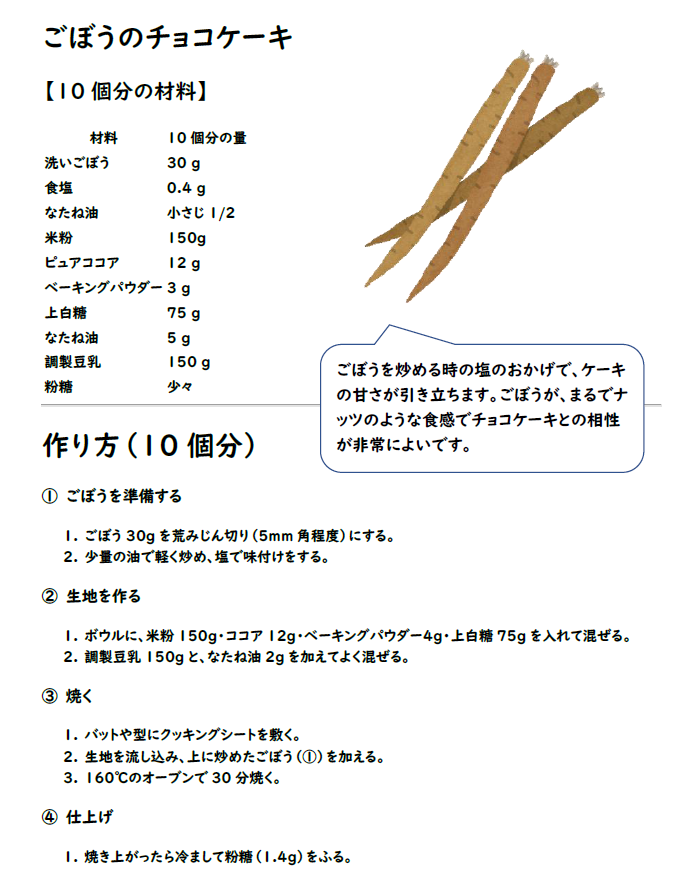 ごぼうのチョコケーキ

【10個分の材料】

| 材料 | 10個分の量 |
|---|---|
| 洗いごぼう | 30 g |
| 食塩 | 0.4 g |
| なたね油 | 小さじ 1/2 |
| 米粉 | 150g |
| ピュアココア | 12 g |
| ベーキングパウダー | 3 g |
| 上白糖 | 75 g |
| なたね油 | 5 g |
| 調製豆乳 | 150 g |
| 粉糖 | 少々 |

ごぼうを炒める時の塩のおかげで、ケーキの甘さが引き立ちます。ごぼうが、まるでナッツのような食感でチョコケーキとの相性が非常によいです。

作り方（10個分）

① ごぼうを準備する

1. ごぼう 30g を荒みじん切り（5mm 角程度）にする。
2. 少量の油で軽く炒め、塩で味付けをする。

② 生地を作る

1. ボウルに、米粉 150g・ココア 12g・ベーキングパウダー4g・上白糖 75g を入れて混ぜる。
2. 調製豆乳 150g と、なたね油 2g を加えてよく混ぜる。

③ 焼く

1. バットや型にクッキングシートを敷く。
2. 生地を流し込み、上に炒めたごぼう（①）を加える。
3. 160℃のオーブンで 30 分焼く。

④ 仕上げ

1. 焼き上がったら冷まして粉糖（1.4g）をふる。